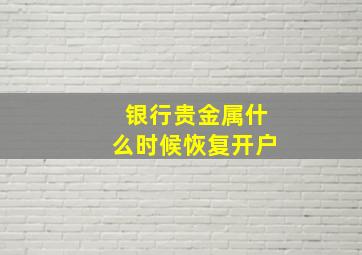 银行贵金属什么时候恢复开户